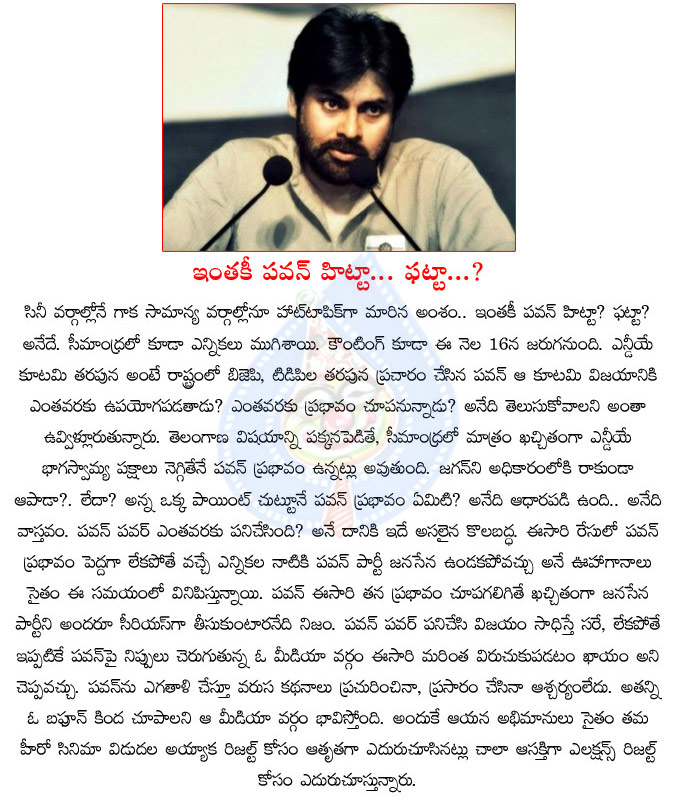 ఇంతకీ పవన్ హిట్టా... ఫట్టా...?

సినీ వర్గాల్లోనే గాక సామాన్య వర్గాల్లోనూ హాట్‌టాపిక్‌గా మారిన అంశం.. ఇంతకీ పవన్ హిట్టా? ఫట్టా? అనేదే. సీమాంధ్రలో కూడా ఎన్నికలు ముగిశాయి. కౌంటింగ్ కూడా ఈ నెల 16న జరుగనుంది. ఎన్డీయే కూటమి తరపున అంటే రాష్ట్రంలో బిజెపి, టిడిపిల తరపున ప్రచారం చేసిన పవన్ ఆ కూటమి విజయానికి ఎంతవరకు ఉపయోగపడతాడు? ఎంతవరకు ప్రభావం చూపనున్నాడు? అనేది తెలుసుకోవాలని అంతా ఉవ్విళ్లూరుతున్నారు. తెలంగాణ విషయాన్ని పక్కనపెడితే, సీమాంధ్రలో మాత్రం ఖచ్చితంగా ఎన్డీయే భాగస్వామ్య పక్షాలు నెగ్గితేనే పవన్ ప్రభావం ఉన్నట్లు అవుతుంది. జగన్‌ని అధికారంలోకి రాకుండా ఆపాడా?. లేదా? అన్న ఒక్క పాయింట్ చుట్టూనే పవన్ ప్రభావం ఏమిటి? అనేది ఆధారపడి ఉంది.. అనేది వాస్తవం. పవన్ పవర్ ఎంతవరకు పనిచేసింది? అనే దానికి ఇదే అసలైన కొలబద్ద. ఈసారి రేసులో పవన్ ప్రభావం పెద్దగా లేకపోతే వచ్చే ఎన్నికల నాటికి పవన్ పార్టీ జనసేన ఉండకపోవచ్చు అనే ఊహాగానాలు సైతం ఈ సమయంలో వినిపిస్తున్నాయి. పవన్ ఈసారి తన ప్రభావం చూపగలిగితే ఖచ్చితంగా జనసేన పార్టీని అందరూ సీరియస్‌గా తీసుకుంటారనేది నిజం. పవన్ పవర్ పనిచేసి విజయం సాధిస్తే సరే, లేకపోతే ఇప్పటికే పవన్‌పై నిప్పులు చెరుగుతున్న ఓ మీడియా వర్గం ఈసారి మరింత విరుచుకుపడటం ఖాయం అని చెప్పవచ్చు. పవన్‌ను ఎగతాళి చేస్తూ వరుస కథనాలు ప్రచురించినా, ప్రసారం చేసినా ఆశ్చర్యంలేదు. అతన్ని ఓ బఫూన్ కింద చూపాలని ఆ మీడియా వర్గం భావిస్తోంది. అందుకే ఆయన అభిమానులు సైతం తమ హీరో సినిమా విడుదల అయ్యాక రిజల్ట్ కోసం ఆతృతగా ఎదురుచూసినట్లు చాలా ఆసక్తిగా ఎలక్షన్స్ రిజల్ట్ కోసం ఎదురుచూస్తున్నారు.